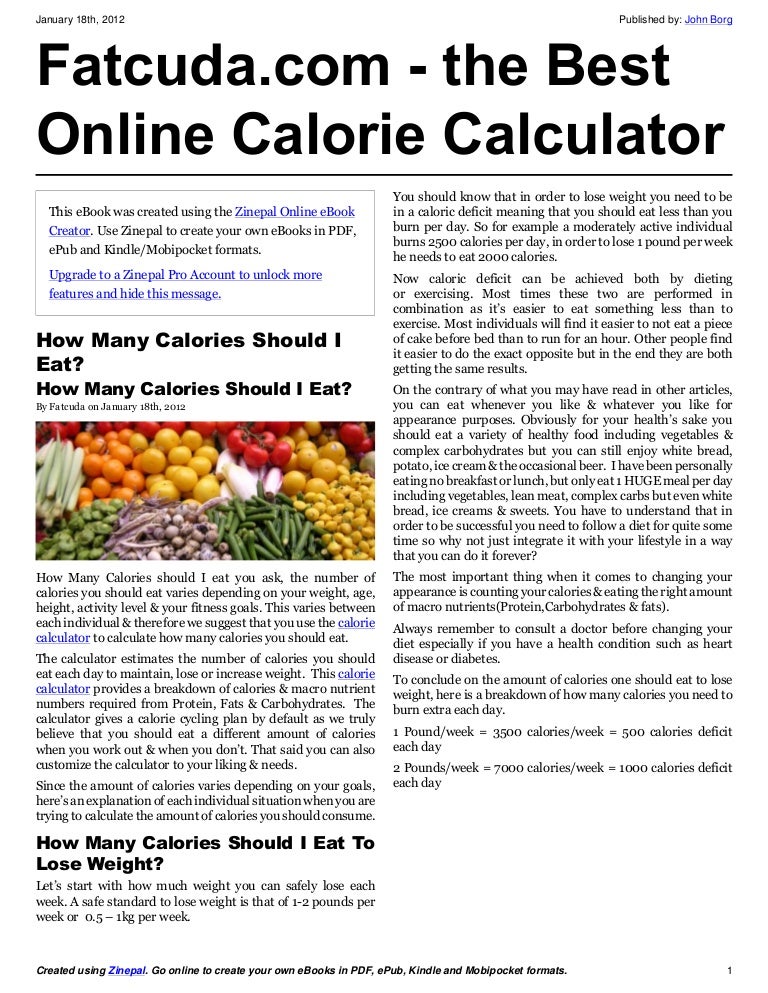 January 18th, 2012

Published by: John Borg

Fatcuda.com - the Best Online Calorie Calculator

This eBook was created using the Zinepal Online eBook Creator. Use Zinepal to create your own eBooks in PDF, ePub and Kindle/Mobipocket formats.

Upgrade to a Zinepal Pro Account to unlock more features and hide this message.

How Many Calories Should I Eat?

How Many Calories Should I Eat?

By Fatcuda on January 18th, 2012

How Many Calories should I eat you ask, the number of calories you should eat varies depending on your weight, age, height, activity level & your fitness goals. This varies between each individual & therefore we suggest that you use the calorie calculator to calculate how many calories you should eat.

The calculator estimates the number of calories you should eat each day to maintain, lose or increase weight. This calorie calculator provides a breakdown of calories & macro nutrient numbers required from Protein, Fats & Carbohydrates. The calculator gives a calorie cycling plan by default as we truly believe that you should eat a different amount of calories when you work out & when you don't. That said you can also customize the calculator to your liking & needs.

Since the amount of calories varies depending on your goals, here's an explanation of each individual situation when you are trying to calculate the amount of calories you should consume.

How Many Calories Should I Eat To Lose Weight?

Let's start with how much weight you can safely lose each week. A safe standard to lose weight is that of 1-2 pounds per week or 0.5 – 1kg per week.

You should know that in order to lose weight you need to be in a caloric deficit meaning that you should eat less than you burn per day. So for example a moderately active individual burns 2500 calories per day, in order to lose 1 pound per week he needs to eat 2000 calories.

Now caloric deficit can be achieved both by dieting or exercising. Most times these two are performed in combination as it's easier to eat something less than to exercise. Most individuals will find it easier to not eat a piece of cake before bed than to run for an hour. Other people find it easier to do the exact opposite but in the end they are both getting the same results.

On the contrary of what you may have read in other articles, you can eat whenever you like & whatever you like for appearance purposes. Obviously for your health's sake you should eat a variety of healthy food including vegetables & complex carbohydrates but you can still enjoy white bread, potato, ice cream & the occasional beer. I have been personally eating no breakfast or lunch, but only eat 1 HUGE meal per day including vegetables, lean meat, complex carbs but even white bread, ice creams & sweets. You have to understand that in order to be successful you need to follow a diet for quite some time so why not just integrate it with your lifestyle in a way that you can do it forever?

The most important thing when it comes to changing your appearance is counting your calories & eating the right amount of macro nutrients(Protein,Carbohydrates & fats).

Always remember to consult a doctor before changing your diet especially if you have a health condition such as heart disease or diabetes.

To conclude on the amount of calories one should eat to lose weight, here is a breakdown of how many calories you need to burn extra each day.

1 Pound/week = 3500 calories/week = 500 calories deficit each day

2 Pounds/week = 7000 calories/week = 1000 calories deficit each day

Created using Zinepal. Go online to create your own eBooks in PDF, ePub, Kindle and Mobipocket formats.

1